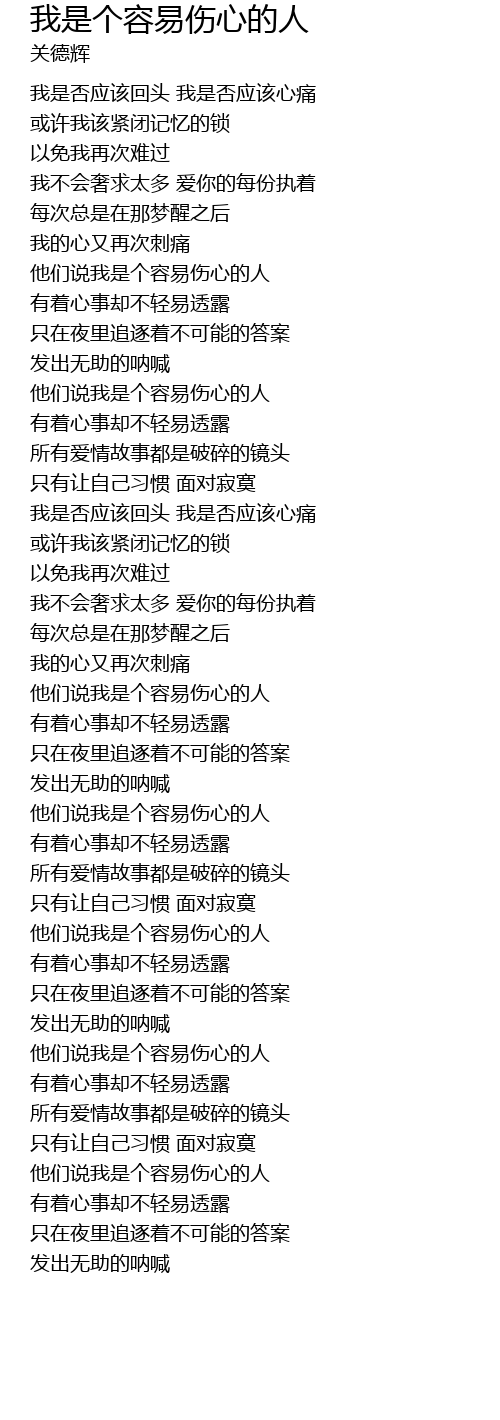 我是个容易伤心的人
关德辉

我是否应该回头 我是否应该心痛
或许我该紧闭记忆的锁
以免我再次难过
我不会奢求太多 爱你的每份执着
每次总是在那梦醒之后
我的心又再次刺痛
他们说我是个容易伤心的人
有着心事却不轻易透露
只在夜里追逐着不可能的答案
发出无助的呐喊
他们说我是个容易伤心的人
有着心事却不轻易透露
所有爱情故事都是破碎的镜头
只有让自己习惯 面对寂寞
我是否应该回头 我是否应该心痛
或许我该紧闭记忆的锁
以免我再次难过
我不会奢求太多 爱你的每份执着
每次总是在那梦醒之后
我的心又再次刺痛
他们说我是个容易伤心的人
有着心事却不轻易透露
只在夜里追逐着不可能的答案
发出无助的呐喊
他们说我是个容易伤心的人
有着心事却不轻易透露
所有爱情故事都是破碎的镜头
只有让自己习惯 面对寂寞
他们说我是个容易伤心的人
有着心事却不轻易透露
只在夜里追逐着不可能的答案
发出无助的呐喊
他们说我是个容易伤心的人
有着心事却不轻易透露
所有爱情故事都是破碎的镜头
只有让自己习惯 面对寂寞
他们说我是个容易伤心的人
有着心事却不轻易透露
只在夜里追逐着不可能的答案
发出无助的呐喊